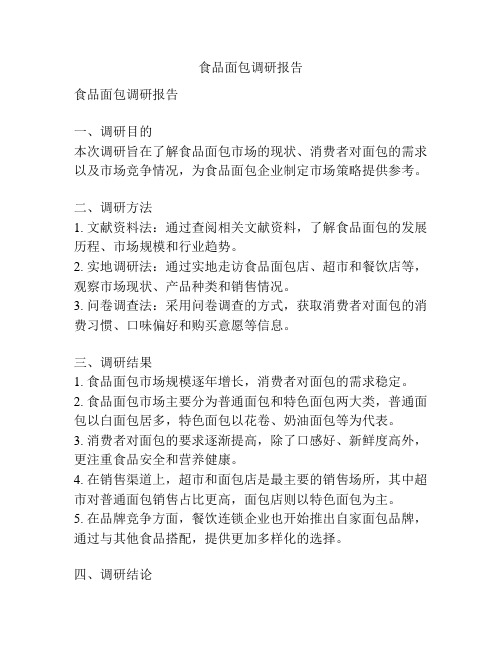 食品面包调研报告

食品面包调研报告

一、调研目的
本次调研旨在了解食品面包市场的现状、消费者对面包的需求以及市场竞争情况，为食品面包企业制定市场策略提供参考。

二、调研方法
1. 文献资料法：通过查阅相关文献资料，了解食品面包的发展历程、市场规模和行业趋势。
2. 实地调研法：通过实地走访食品面包店、超市和餐饮店等，观察市场现状、产品种类和销售情况。
3. 问卷调查法：采用问卷调查的方式，获取消费者对面包的消费习惯、口味偏好和购买意愿等信息。

三、调研结果
1. 食品面包市场规模逐年增长，消费者对面包的需求稳定。
2. 食品面包市场主要分为普通面包和特色面包两大类，普通面包以白面包居多，特色面包以花卷、奶油面包等为代表。
3. 消费者对面包的要求逐渐提高，除了口感好、新鲜度高外，更注重食品安全和营养健康。
4. 在销售渠道上，超市和面包店是最主要的销售场所，其中超市对普通面包销售占比更高，面包店则以特色面包为主。
5. 在品牌竞争方面，餐饮连锁企业也开始推出自家面包品牌，通过与其他食品搭配，提供更加多样化的选择。

四、调研结论